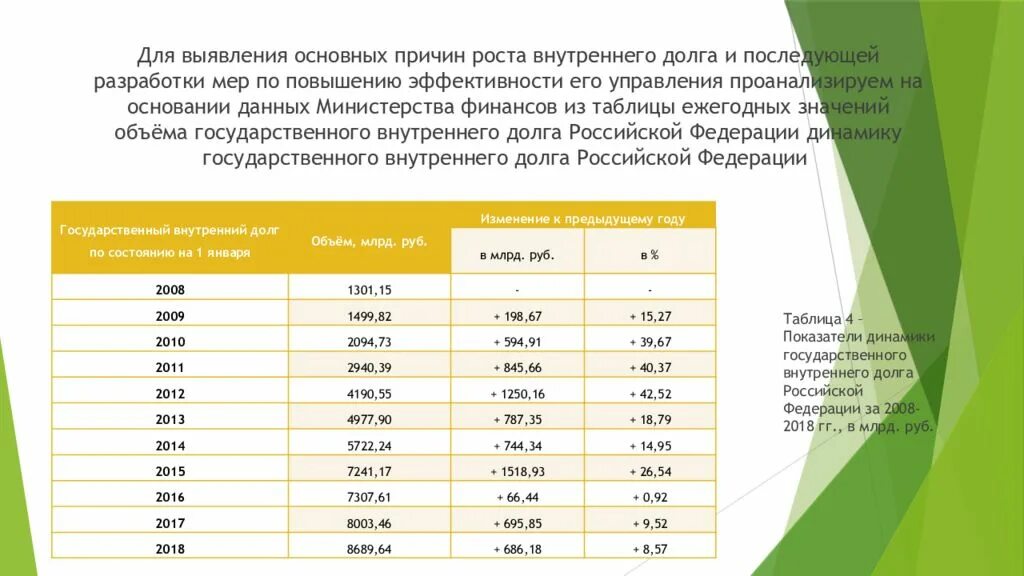 Для выявления основных причин роста внутреннего долга и последующей разработки мер по повышению эффективности его управления проанализируем на основании данных Министерства финансов из таблицы ежегодных значений объёма государственного внутреннего долга Российской Федерации динамику государственного внутреннего долга Российской Федерации

| Государственный внутренний долг по состоянию на 1 января | Объём, млрд. руб. | Изменение к предыдущему году: в млрд. руб. | Изменение к предыдущему году: в % |
|---|---|---|---|
| 2008 | 1301,15 | - | - |
| 2009 | 1499,82 | + 198,67 | + 15,27 |
| 2010 | 2094,73 | + 594,91 | + 39,67 |
| 2011 | 2940,39 | + 845,66 | + 40,37 |
| 2012 | 4190,55 | + 1250,16 | + 42,52 |
| 2013 | 4977,90 | + 787,35 | + 18,79 |
| 2014 | 5722,24 | + 744,34 | + 14,95 |
| 2015 | 7241,17 | + 1518,93 | + 26,54 |
| 2016 | 7307,61 | + 66,44 | + 0,92 |
| 2017 | 8003,46 | + 695,85 | + 9,52 |
| 2018 | 8689,64 | + 686,18 | + 8,57 |

Таблица 4 – Показатели динамики государственного внутреннего долга Российской Федерации за 2008-2018 гг., в млрд. руб.